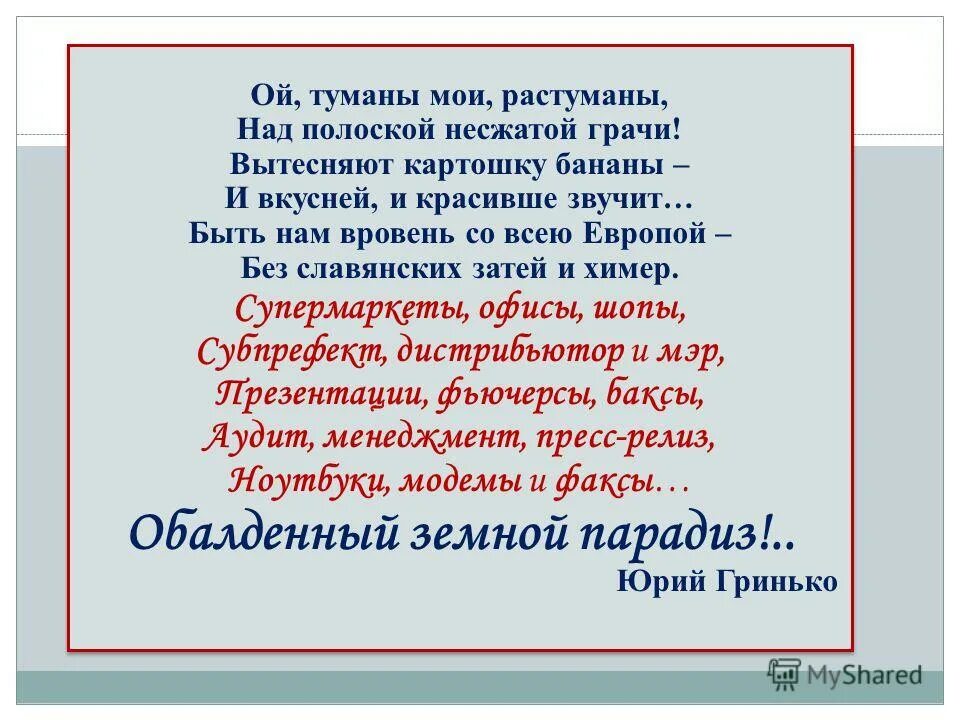 Ой, туманы мои, растуманы,
Над полоской несжатой грачи!
Вытесняют картошку бананы –
И вкусней, и красивше звучит…
Быть нам вровень со всею Европой –
Без славянских затей и химер.
Супермаркеты, офисы, шопы,
Субпрефект, дистрибьютор и мэр,
Презентации, фьючерсы, баксы,
Аудит, менеджмент, пресс-релиз,
Ноутбуки, модемы и факсы…
Обалденный земной парадиз!..
Юрий Гринько

MyShared